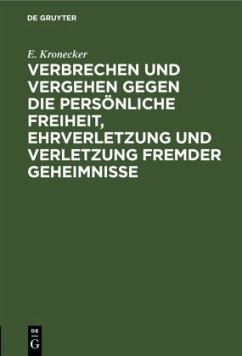 DE GRUYTER

E. Kronecker

VERBRECHEN UND VERGEHEN GEGEN DIE PERSÖNLICHE FREIHEIT, EHRVERLETZUNG UND VERLETZUNG FREMDER GEHEIMNISSE

DE G